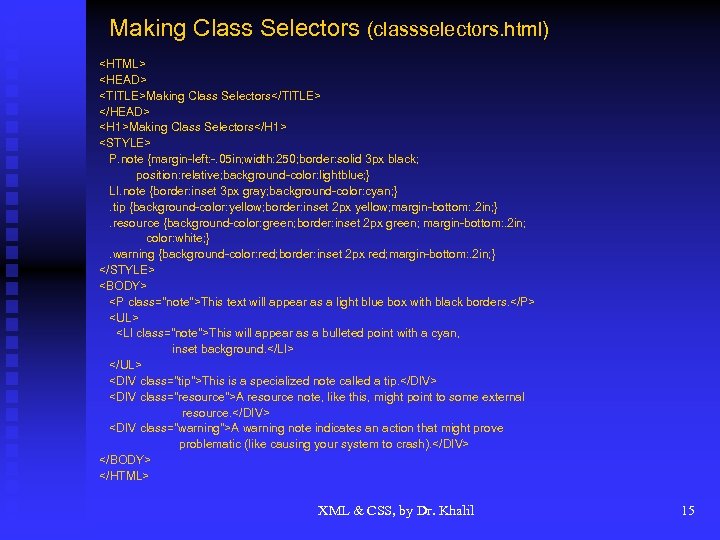 Making Class Selectors (classselectors.html)

<HTML>
<HEAD>
<TITLE>Making Class Selectors</TITLE>
</HEAD>
<H1>Making Class Selectors</H1>
<STYLE>
P.note {margin-left:-.05in;width:250;border:solid 3px black;
position:relative;background-color:lightblue;}
LI.note {border:inset 3px gray;background-color:cyan;}
.tip {background-color:yellow;border:inset 2px yellow;margin-bottom:.2in;}
.resource {background-color:green;border:inset 2px green; margin-bottom:.2in;
color:white;}
.warning {background-color:red;border:inset 2px red;margin-bottom:.2in;}
</STYLE>
<BODY>
<P class="note">This text will appear as a light blue box with black borders.</P>
<UL>
<LI class="note">This will appear as a bulleted point with a cyan,
inset background.</LI>
</UL>
<DIV class="tip">This is a specialized note called a tip.</DIV>
<DIV class="resource">A resource note, like this, might point to some external
resource.</DIV>
<DIV class="warning">A warning note indicates an action that might prove
problematic (like causing your system to crash).</DIV>
</BODY>
</HTML>

XML & CSS, by Dr. Khalil

15